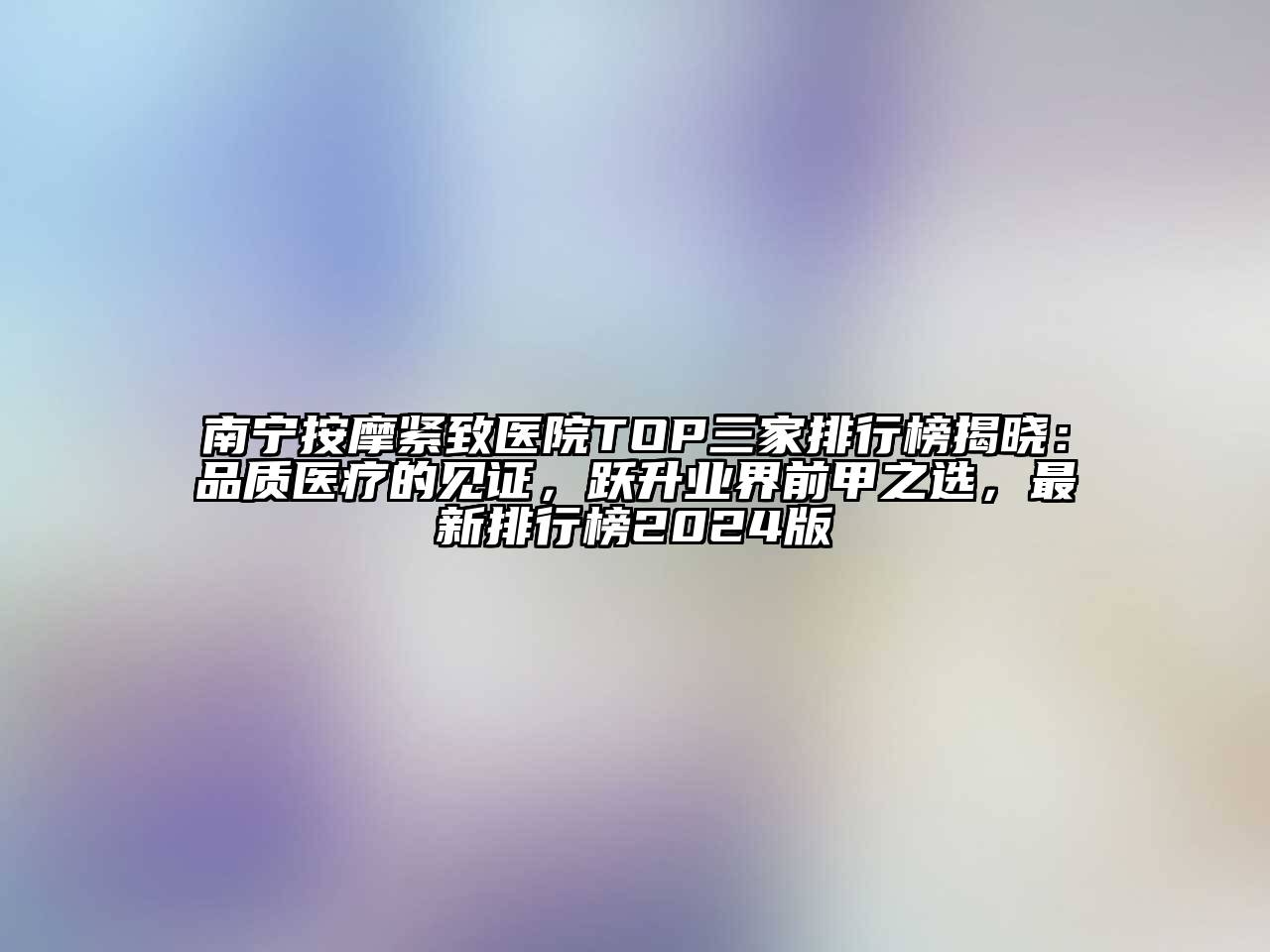 南宁按摩紧致医院TOP三家排行榜揭晓：品质医疗的见证，跃升业界前甲之选，最新排行榜2024版